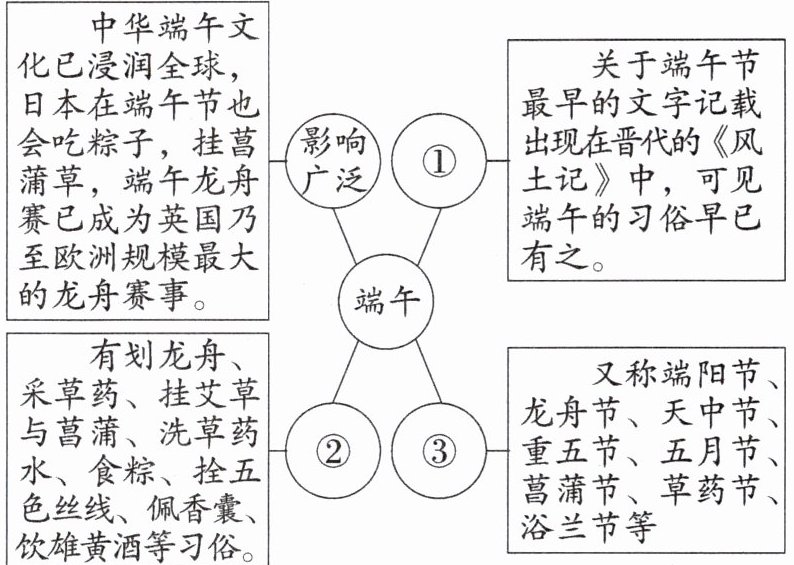 中华端午文化已浸润全球，日本在端午节也会吃粽子，挂菖蒲草，端午龙舟赛已成为英国乃至欧洲规模最大的龙舟赛事。

影响广泛

①

关于端午节最早的文字记载出现在晋代的《风土记》中，可见端午的习俗早已有之。

端午

有划龙舟、采草药、挂艾草与菖蒲、洗草药水、食粽、拴五色丝线、佩香囊、饮雄黄酒等习俗。

②

③

又称端阳节、龙舟节、天中节、重五节、五月节、菖蒲节、草药节、浴兰节等